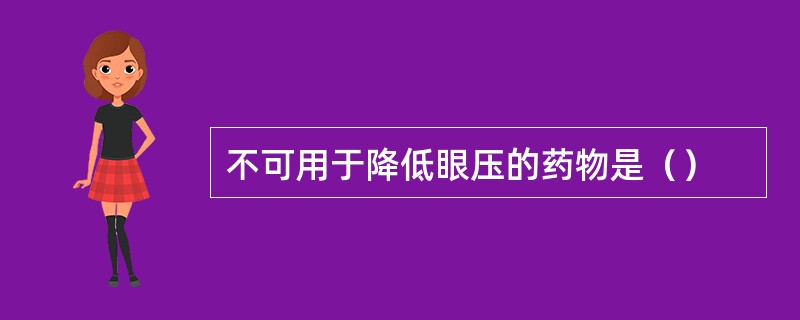 不可用于降低眼压的药物是（）